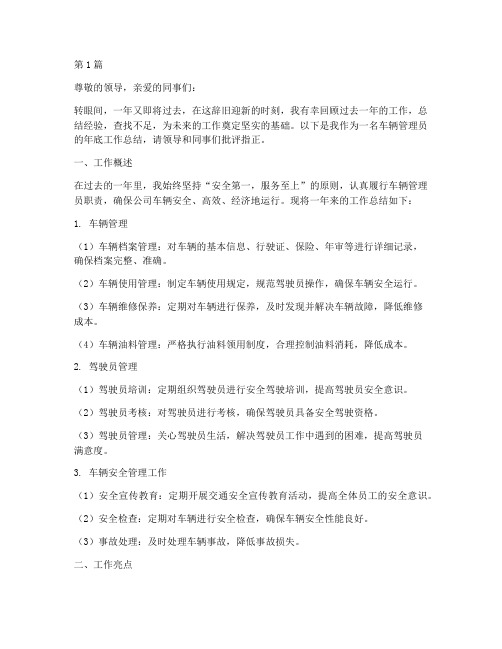 第1篇

尊敬的领导，亲爱的同事们：

转眼间，一年又即将过去，在这辞旧迎新的时刻，我有幸回顾过去一年的工作，总结经验，查找不足，为未来的工作奠定坚实的基础。以下是我作为一名车辆管理员的年底工作总结，请领导和同事们批评指正。

一、工作概述

在过去的一年里，我始终坚持“安全第一，服务至上”的原则，认真履行车辆管理员职责，确保公司车辆安全、高效、经济地运行。现将一年来的工作总结如下：

1. 车辆管理

（1）车辆档案管理：对车辆的基本信息、行驶证、保险、年审等进行详细记录，确保档案完整、准确。

（2）车辆使用管理：制定车辆使用规定，规范驾驶员操作，确保车辆安全运行。

（3）车辆维修保养：定期对车辆进行保养，及时发现并解决车辆故障，降低维修成本。

（4）车辆油料管理：严格执行油料领用制度，合理控制油料消耗，降低成本。

2. 驾驶员管理

（1）驾驶员培训：定期组织驾驶员进行安全驾驶培训，提高驾驶员安全意识。

（2）驾驶员考核：对驾驶员进行考核，确保驾驶员具备安全驾驶资格。

（3）驾驶员管理：关心驾驶员生活，解决驾驶员工作中遇到的困难，提高驾驶员满意度。

3. 车辆安全管理工作

（1）安全宣传教育：定期开展交通安全宣传教育活动，提高全体员工的安全意识。

（2）安全检查：定期对车辆进行安全检查，确保车辆安全性能良好。

（3）事故处理：及时处理车辆事故，降低事故损失。

二、工作亮点